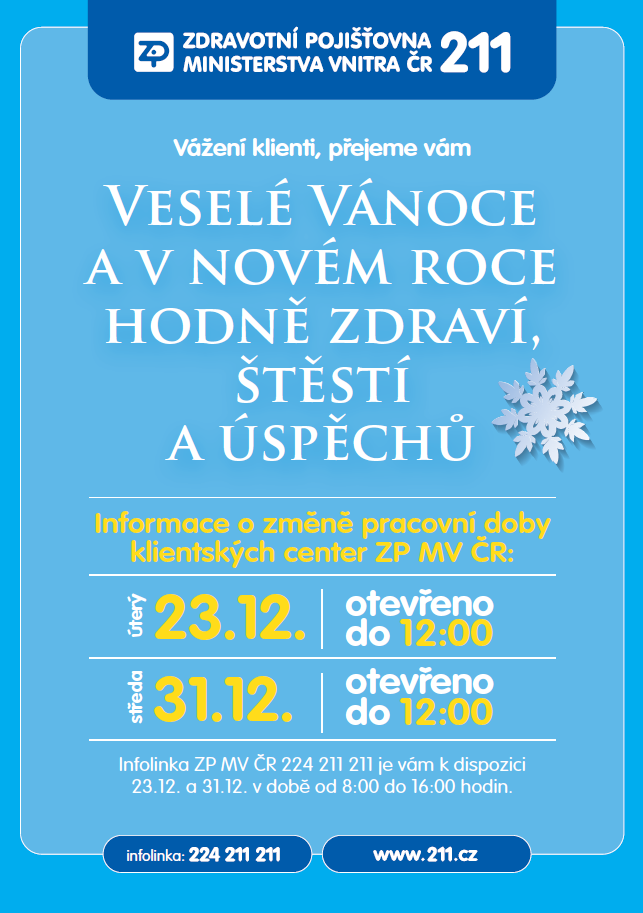 ZP ZDRAVOTNÍ POJIŠŤOVNA MINISTERSTVA VNITRA ČR 211

Vážení klienti, přejeme vám

VESELÉ VÁNOCE A V NOVÉM ROCE HODNĚ ZDRAVÍ, ŠTĚSTÍ A ÚSPĚCHŮ

Informace o změně pracovní doby klientských center ZP MV ČR:

úterý 23.12. otevřeno do 12:00

středa 31.12. otevřeno do 12:00

Infolinka ZP MV ČR 224 211 211 je vám k dispozici 23.12. a 31.12. v době od 8:00 do 16:00 hodin.

infolinka: 224 211 211

www.211.cz